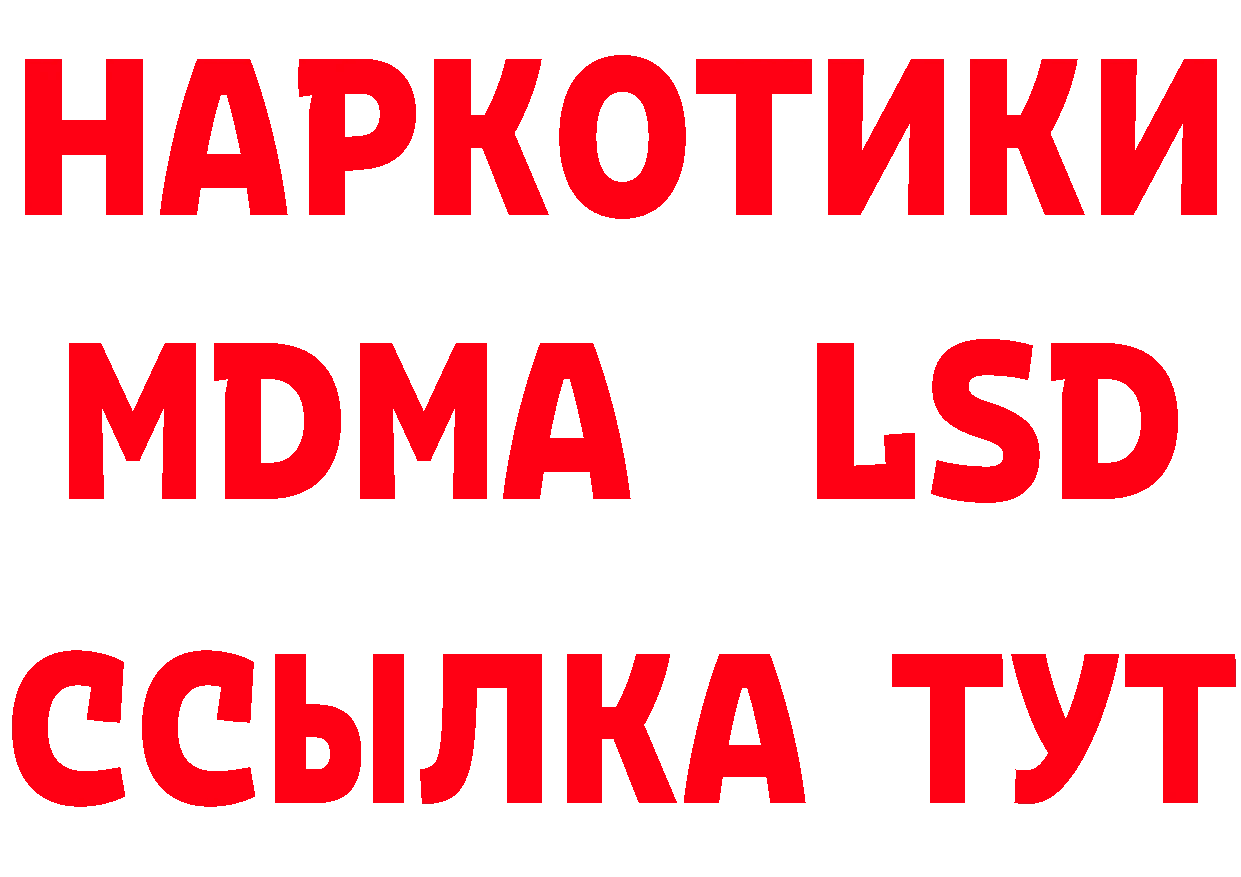 НАРКОТИКИ
MDMA LSD
ССЫЛКА ТУТ